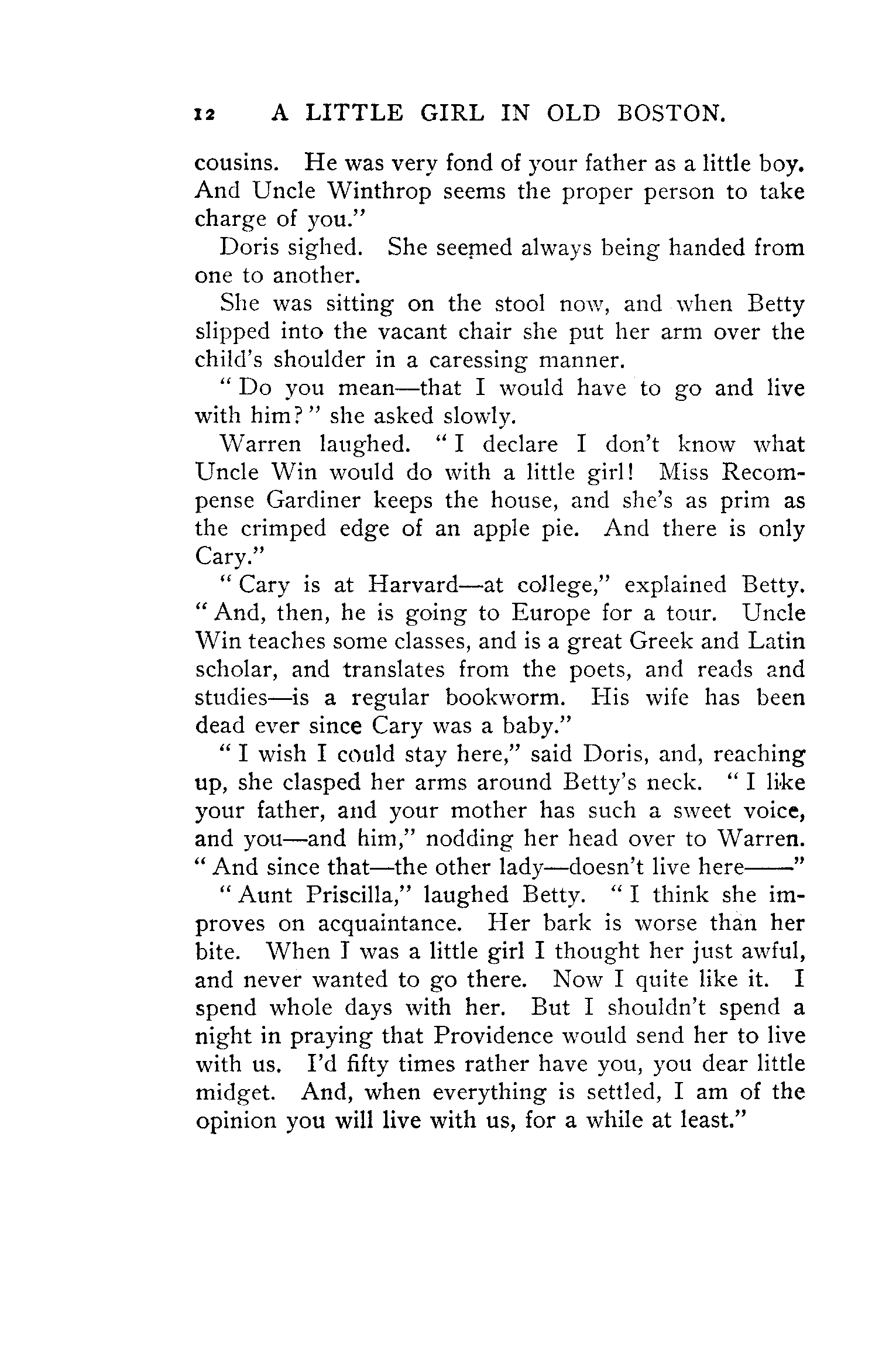 12 A LITTLE GIRL IN OLD BOSTON.

cousins. He was very fond of your father as a little boy. And Uncle Winthrop seems the proper person to take charge of you."

Doris sighed. She seemed always being handed from one to another.

She was sitting on the stool now, and when Betty slipped into the vacant chair she put her arm over the child's shoulder in a caressing manner.

"Do you mean—that I would have to go and live with him?" she asked slowly.

Warren laughed. "I declare I don't know what Uncle Win would do with a little girl! Miss Recompense Gardiner keeps the house, and she's as prim as the crimped edge of an apple pie. And there is only Cary."

"Cary is at Harvard—at college," explained Betty. "And, then, he is going to Europe for a tour. Uncle Win teaches some classes, and is a great Greek and Latin scholar, and translates from the poets, and reads and studies—is a regular bookworm. His wife has been dead ever since Cary was a baby."

"I wish I could stay here," said Doris, and, reaching up, she clasped her arms around Betty's neck. "I like your father, and your mother has such a sweet voice, and you—and him," nodding her head over to Warren. "And since that—the other lady—doesn't live here——"

"Aunt Priscilla," laughed Betty. "I think she improves on acquaintance. Her bark is worse than her bite. When I was a little girl I thought her just awful, and never wanted to go there. Now I quite like it. I spend whole days with her. But I shouldn't spend a night in praying that Providence would send her to live with us. I'd fifty times rather have you, you dear little midget. And, when everything is settled, I am of the opinion you will live with us, for a while at least."